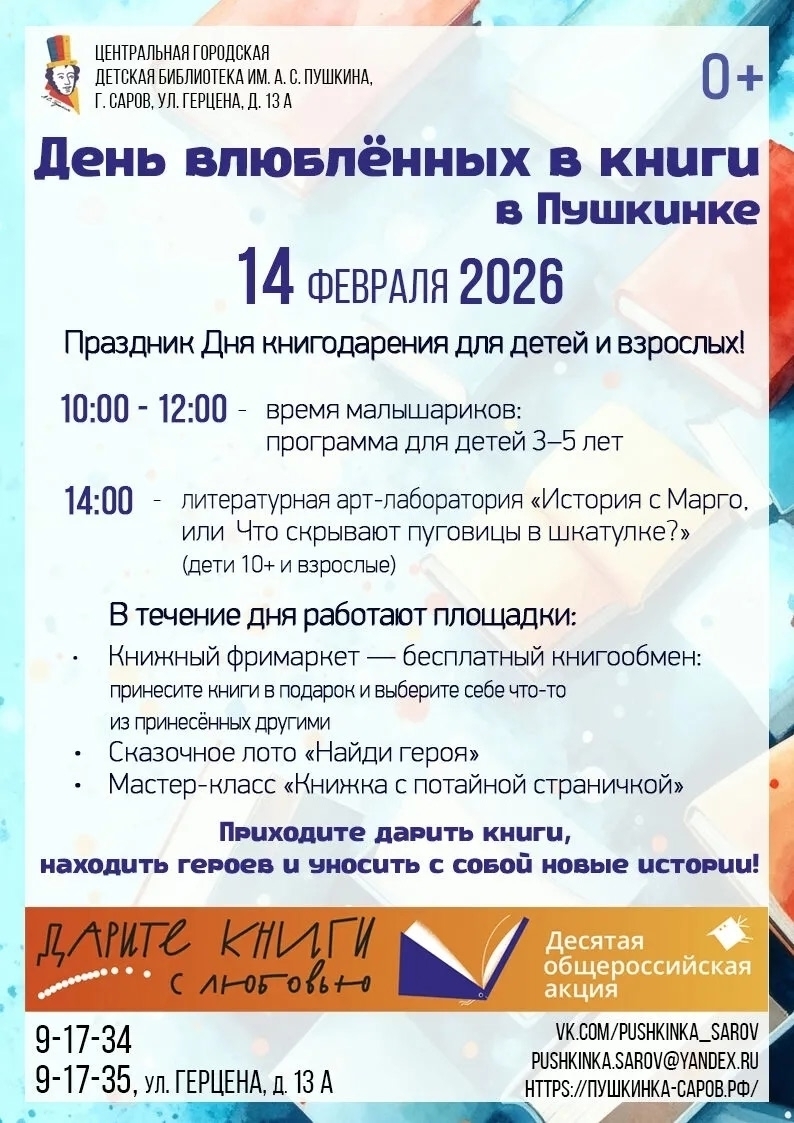 ЦЕНТРАЛЬНАЯ ГОРОДСКАЯ
ДЕТСКАЯ БИБЛИОТЕКА ИМ. А. С. ПУШКИНА,
Г. САРОВ, УЛ. ГЕРЦЕНА, Д. 13 А

0+

День влюблённых в книги
в Пушкинке

14 ФЕВРАЛЯ 2026

Праздник Дня книгодарения для детей и взрослых!

10:00 - 12:00 - время малышариков:
программа для детей 3–5 лет

14:00 - литературная арт-лаборатория «История с Марго, или Что скрывают пуговицы в шкатулке?»
(дети 10+ и взрослые)

В течение дня работают площадки:

• Книжный фримаркет — бесплатный книгообмен:
принесите книги в подарок и выберите себе что-то из принесённых другими
• Сказочное лото «Найди героя»
• Мастер-класс «Книжка с потайной страничкой»

Приходите дарить книги,
находить героев и уносить с собой новые истории!

ДАРИТЕ КНИГИ
С ЛЮБОВЬЮ

Десятая
общероссийская
акция

9-17-34
9-17-35, ул. ГЕРЦЕНА, д. 13 А

VK.COM/PUSHKINKA_SAROV
PUSHKINKA.SAROV@YANDEX.RU
HTTPS://ПУШКИНКА-САРОВ.РФ/